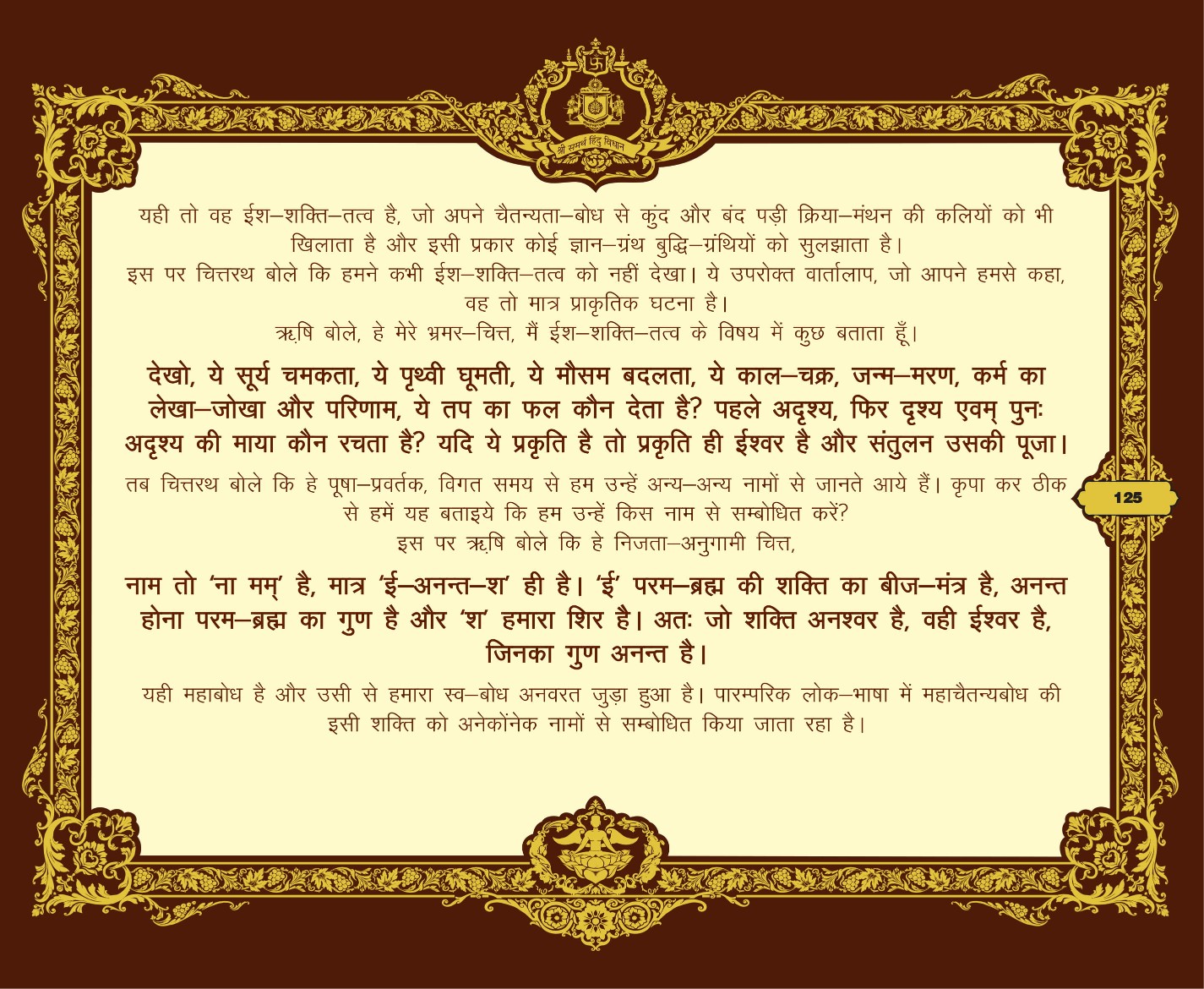 श्री समर्थ हिंदु विधान

यही तो वह ईश–शक्ति–तत्व है, जो अपने चैतन्यता–बोध से कुंद और बंद पड़ी क्रिया–मंथन की कलियों को भी खिलाता है और इसी प्रकार कोई ज्ञान–ग्रंथ बुद्धि–ग्रंथियों को सुलझाता है।

इस पर चित्तरथ बोले कि हमने कभी ईश–शक्ति–तत्व को नहीं देखा। ये उपरोक्त वार्तालाप, जो आपने हमसे कहा, वह तो मात्र प्राकृतिक घटना है।

ऋषि बोले, हे मेरे भ्रमर–चित्त, मैं ईश–शक्ति–तत्व के विषय में कुछ बताता हूँ।

देखो, ये सूर्य चमकता, ये पृथ्वी घूमती, ये मौसम बदलता, ये काल–चक्र, जन्म–मरण, कर्म का लेखा–जोखा और परिणाम, ये तप का फल कौन देता है? पहले अदृश्य, फिर दृश्य एवम् पुनः अदृश्य की माया कौन रचता है? यदि ये प्रकृति है तो प्रकृति ही ईश्वर है और संतुलन उसकी पूजा।

तब चित्तरथ बोले कि हे पूषा–प्रवर्तक, विगत समय से हम उन्हें अन्य–अन्य नामों से जानते आये हैं। कृपा कर ठीक से हमें यह बताइये कि हम उन्हें किस नाम से सम्बोधित करें?

इस पर ऋषि बोले कि हे निजता–अनुगामी चित्त,

नाम तो 'ना मम्' है, मात्र 'ई–अनन्त–श' ही है। 'ई' परम–ब्रह्म की शक्ति का बीज–मंत्र है, अनन्त होना परम–ब्रह्म का गुण है और 'श' हमारा शिर है। अतः जो शक्ति अनश्वर है, वही ईश्वर है, जिनका गुण अनन्त है।

यही महाबोध है और उसी से हमारा स्व–बोध अनवरत जुड़ा हुआ है। पारम्परिक लोक–भाषा में महाचैतन्यबोध की इसी शक्ति को अनेकोंनेक नामों से सम्बोधित किया जाता रहा है।

125